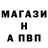 МАГАЗИ
Н
А ПВП